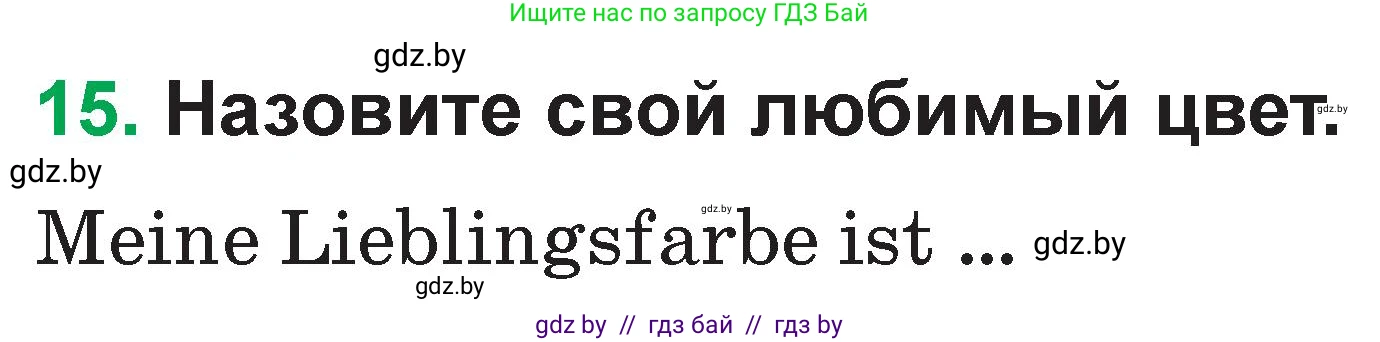 Ищите нас по запросу ГДЗ Бай

gdz.by

15. Назовите свой любимый цвет. gdz.by

gdz.by

gdz.by

Meine Lieblingsfarbe ist ... gdz.by

gdz.by

gdz by // гдз бай // гдз by